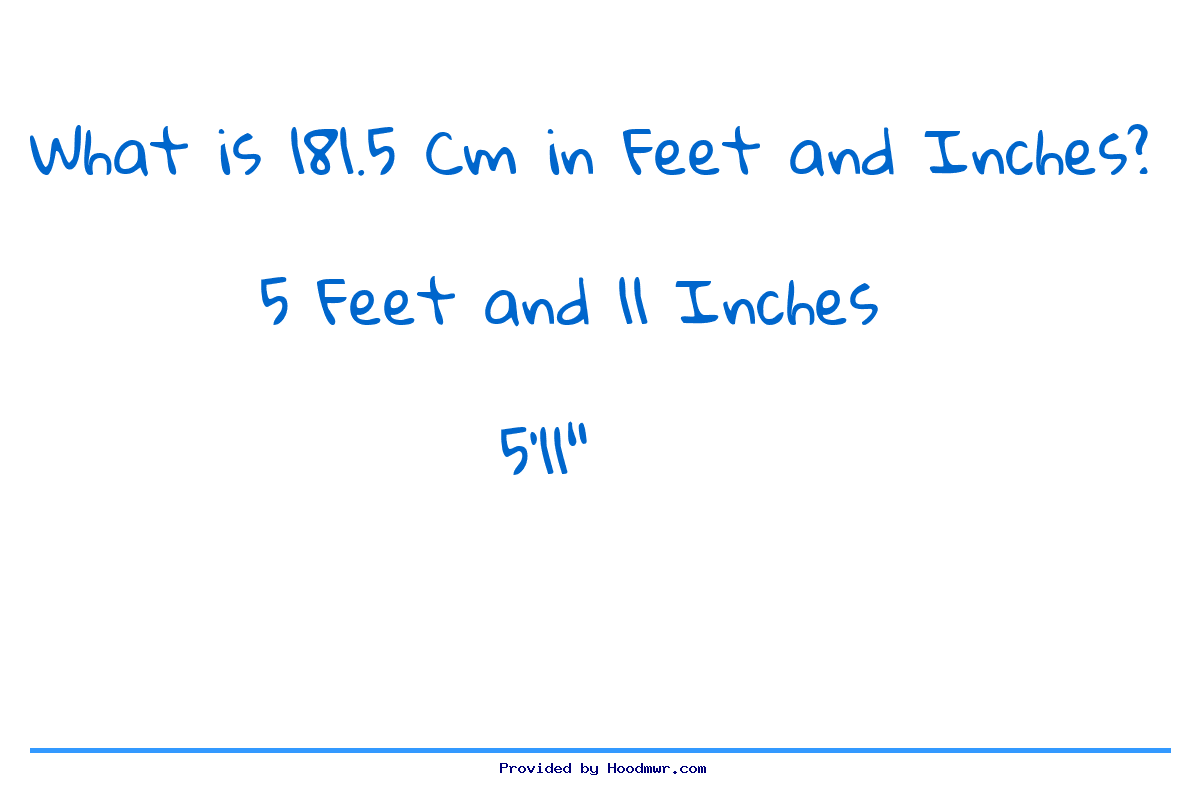 What is 181.5 Cm in Feet and Inches?

5 Feet and 11 Inches

5'11"

Provided by Hoodmwr.com